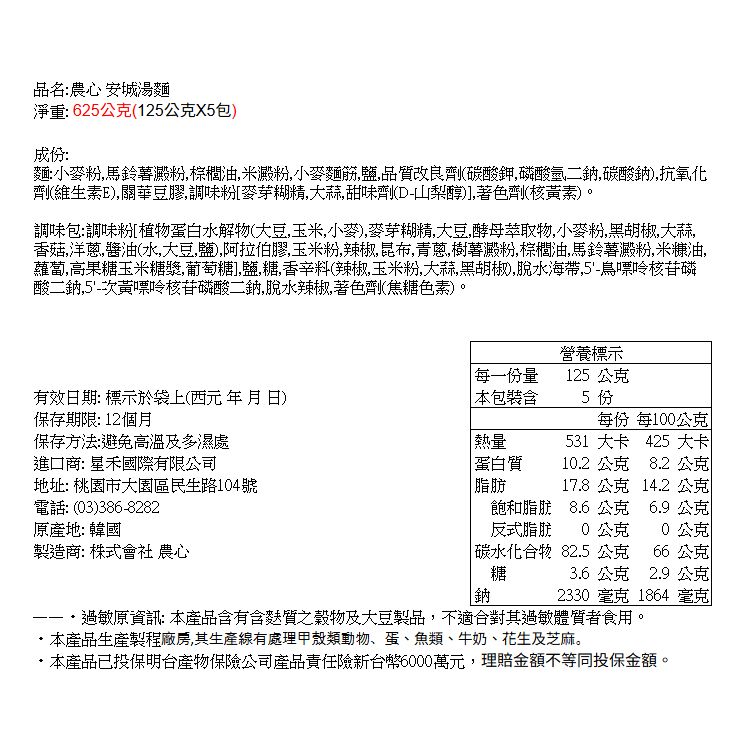 品名:農心 安城湯麵
淨重: 625公克(125公克X5包)

成份:
麵:小麥粉,馬鈴薯澱粉,棕櫚油,米澱粉,小麥麵筋,鹽,品質改良劑(碳酸鉀,磷酸氫二鈉,碳酸鈉),抗氧化劑(維生素E),關華豆膠,調味粉[麥芽糊精,大蒜,甜味劑(D-山梨醇)],著色劑(核黃素)。

調味包:調味粉[植物蛋白水解物(大豆,玉米,小麥),麥芽糊精,大豆,酵母萃取物,小麥粉,黑胡椒,大蒜,香菇,洋蔥,醬油(水,大豆,鹽),阿拉伯膠,玉米粉,辣椒,昆布,青蔥,樹薯澱粉,棕櫚油,馬鈴薯澱粉,米糠油,蘿蔔,高果糖玉米糖漿,葡萄糖],鹽,糖,香辛料(辣椒,玉米粉,大蒜,黑胡椒),脫水海帶,5'-鳥嘌呤核苷磷酸二鈉,5'-次黃嘌呤核苷磷酸二鈉,脫水辣椒,著色劑(焦糖色素)。

有效日期: 標示於袋上(西元 年 月 日)
保存期限: 12個月
保存方法:避免高溫及多濕處
進口商: 星禾國際有限公司
地址: 桃園市大園區民生路104號
電話: (03)386-8282
原產地: 韓國
製造商: 株式會社 農心

營養標示

| 每一份量 | 125 公克 | |
|---|---|---|
| 本包裝含 | 5 份 | |
| | 每份 | 每100公克 |
| 熱量 | 531 大卡 | 425 大卡 |
| 蛋白質 | 10.2 公克 | 8.2 公克 |
| 脂肪 | 17.8 公克 | 14.2 公克 |
| 飽和脂肪 | 8.6 公克 | 6.9 公克 |
| 反式脂肪 | 0 公克 | 0 公克 |
| 碳水化合物 | 82.5 公克 | 66 公克 |
| 糖 | 3.6 公克 | 2.9 公克 |
| 鈉 | 2330 毫克 | 1864 毫克 |

——・過敏原資訊: 本產品含有含麩質之穀物及大豆製品，不適合對其過敏體質者食用。
・本產品生產製程廠房,其生產線有處理甲殼類動物、蛋、魚類、牛奶、花生及芝麻。
・本產品已投保明台產物保險公司產品責任險新台幣6000萬元，理賠金額不等同投保金額。